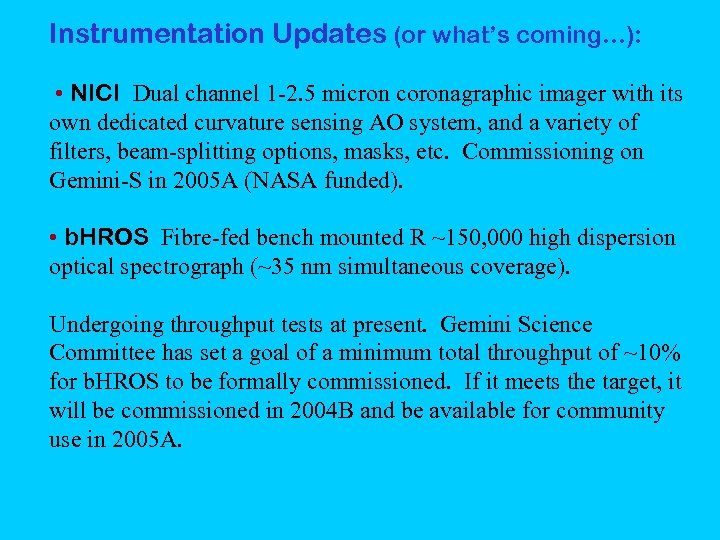 Instrumentation Updates (or what's coming…):

• NICI Dual channel 1-2.5 micron coronagraphic imager with its own dedicated curvature sensing AO system, and a variety of filters, beam-splitting options, masks, etc. Commissioning on Gemini-S in 2005A (NASA funded).

• bHROS Fibre-fed bench mounted R ~150,000 high dispersion optical spectrograph (~35 nm simultaneous coverage).

Undergoing throughput tests at present. Gemini Science Committee has set a goal of a minimum total throughput of ~10% for bHROS to be formally commissioned. If it meets the target, it will be commissioned in 2004B and be available for community use in 2005A.